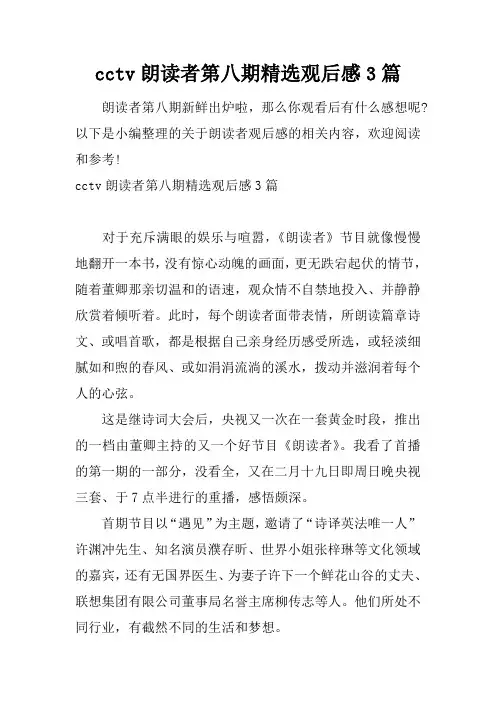 cctv 朗读者第八期精选观后感 3 篇

朗读者第八期新鲜出炉啦，那么你观看后有什么感想呢?以下是小编整理的关于朗读者观后感的相关内容，欢迎阅读和参考!

cctv 朗读者第八期精选观后感 3 篇

对于充斥满眼的娱乐与喧嚣，《朗读者》节目就像慢慢地翻开一本书，没有惊心动魄的画面，更无跌宕起伏的情节，随着董卿那亲切温和的语速，观众情不自禁地投入、并静静欣赏着倾听着。此时，每个朗读者面带表情，所朗读篇章诗文、或唱首歌，都是根据自己亲身经历感受所选，或轻淡细腻如和煦的春风、或如涓涓流淌的溪水，拨动并滋润着每个人的心弦。

这是继诗词大会后，央视又一次在一套黄金时段，推出的一档由董卿主持的又一个好节目《朗读者》。我看了首播的第一期的一部分，没看全，又在二月十九日即周日晚央视三套、于 7 点半进行的重播，感悟颇深。

首期节目以“遇见”为主题，邀请了“诗译英法唯一人”许渊冲先生、知名演员濮存昕、世界小姐张梓琳等文化领域的嘉宾，还有无国界医生、为妻子许下一个鲜花山谷的丈夫、联想集团有限公司董事局名誉主席柳传志等人。他们所处不同行业，有截然不同的生活和梦想。